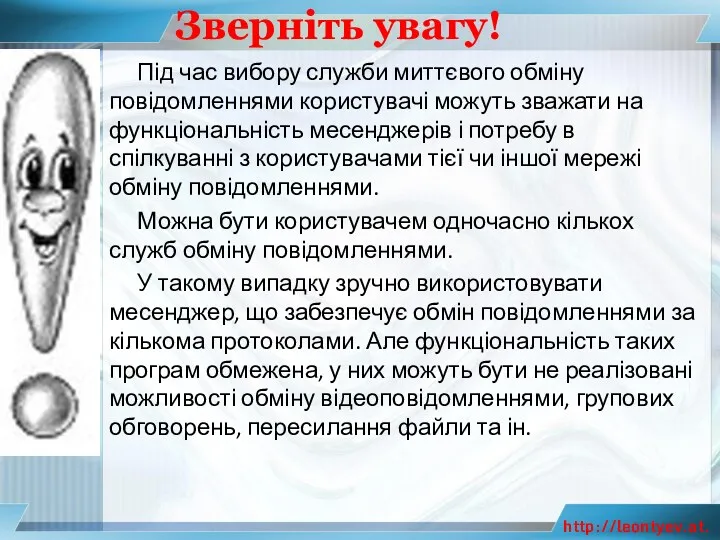 Зверніть увагу!

Під час вибору служби миттєвого обміну повідомленнями користувачі можуть зважати на функціональність месенджерів і потребу в спілкуванні з користувачами тієї чи іншої мережі обміну повідомленнями.

Можна бути користувачем одночасно кількох служб обміну повідомленнями.

У такому випадку зручно використовувати месенджер, що забезпечує обмін повідомленнями за кількома протоколами. Але функціональність таких програм обмежена, у них можуть бути не реалізовані можливості обміну відеоповідомленнями, групових обговорень, пересилання файли та ін.

http://leontyev.at.